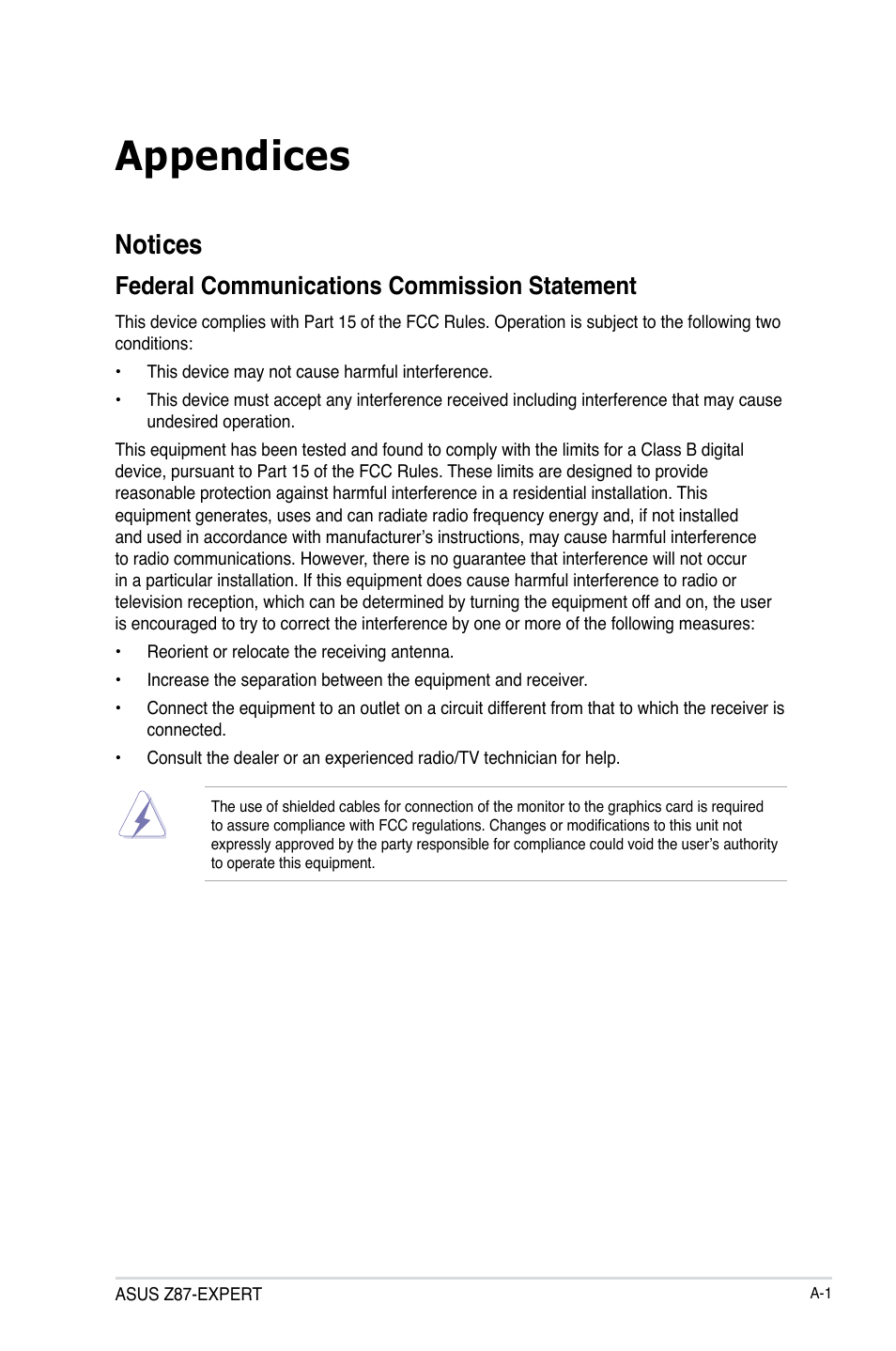 Appendices

Notices

Federal Communications Commission Statement

This device complies with Part 15 of the FCC Rules. Operation is subject to the following two conditions:

• This device may not cause harmful interference.

• This device must accept any interference received including interference that may cause undesired operation.

This equipment has been tested and found to comply with the limits for a Class B digital device, pursuant to Part 15 of the FCC Rules. These limits are designed to provide reasonable protection against harmful interference in a residential installation. This equipment generates, uses and can radiate radio frequency energy and, if not installed and used in accordance with manufacturer's instructions, may cause harmful interference to radio communications. However, there is no guarantee that interference will not occur in a particular installation. If this equipment does cause harmful interference to radio or television reception, which can be determined by turning the equipment off and on, the user is encouraged to try to correct the interference by one or more of the following measures:

• Reorient or relocate the receiving antenna.

• Increase the separation between the equipment and receiver.

• Connect the equipment to an outlet on a circuit different from that to which the receiver is connected.

• Consult the dealer or an experienced radio/TV technician for help.

The use of shielded cables for connection of the monitor to the graphics card is required to assure compliance with FCC regulations. Changes or modifications to this unit not expressly approved by the party responsible for compliance could void the user's authority to operate this equipment.

ASUS Z87-EXPERT

A-1